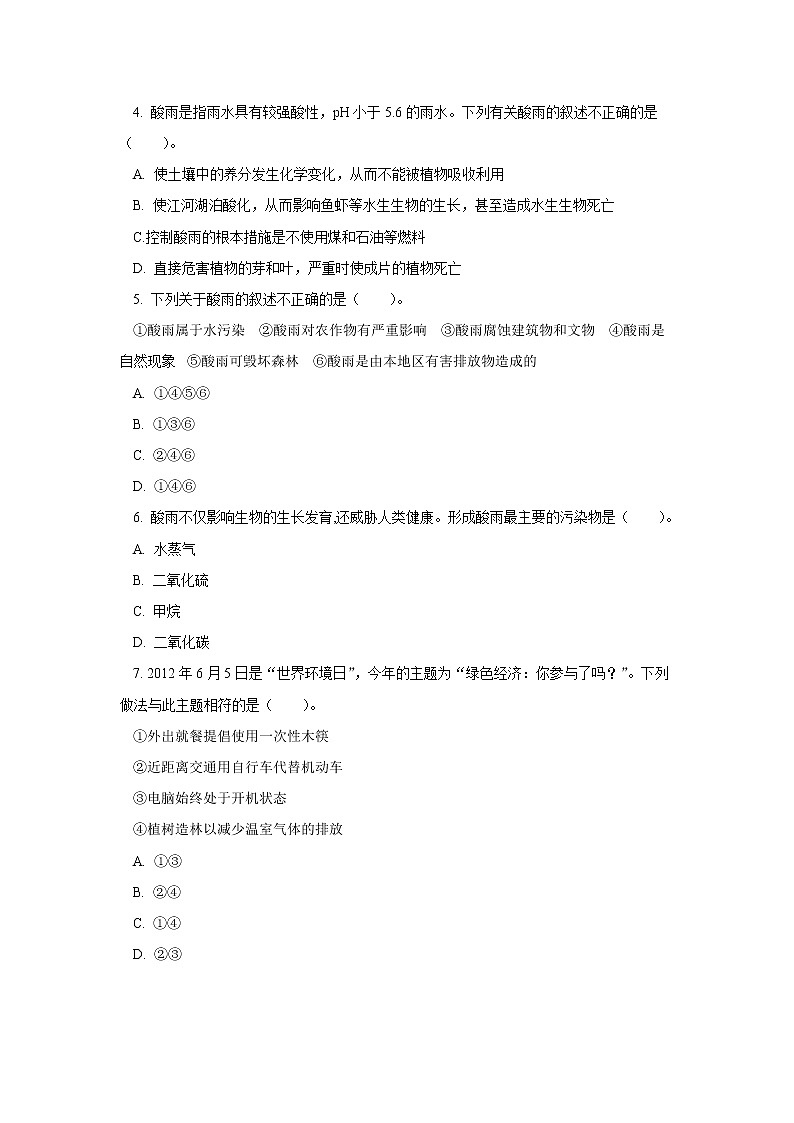 4. 酸雨是指雨水具有较强酸性，pH 小于 5.6 的雨水。下列有关酸雨的叙述不正确的是（　　）。

A. 使土壤中的养分发生化学变化，从而不能被植物吸收利用

B. 使江河湖泊酸化，从而影响鱼虾等水生生物的生长，甚至造成水生生物死亡

C.控制酸雨的根本措施是不使用煤和石油等燃料

D. 直接危害植物的芽和叶，严重时使成片的植物死亡

5. 下列关于酸雨的叙述不正确的是（　　）。

①酸雨属于水污染　②酸雨对农作物有严重影响　③酸雨腐蚀建筑物和文物　④酸雨是自然现象　⑤酸雨可毁坏森林　⑥酸雨是由本地区有害排放物造成的

A. ①④⑤⑥

B. ①③⑥

C. ②④⑥

D. ①④⑥

6. 酸雨不仅影响生物的生长发育,还威胁人类健康。形成酸雨最主要的污染物是（　　）。

A. 水蒸气

B. 二氧化硫

C. 甲烷

D. 二氧化碳

7. 2012 年 6 月 5 日是“世界环境日”，今年的主题为“绿色经济：你参与了吗？”。下列做法与此主题相符的是（　　）。

①外出就餐提倡使用一次性木筷

②近距离交通用自行车代替机动车

③电脑始终处于开机状态

④植树造林以减少温室气体的排放

A. ①③

B. ②④

C. ①④

D. ②③